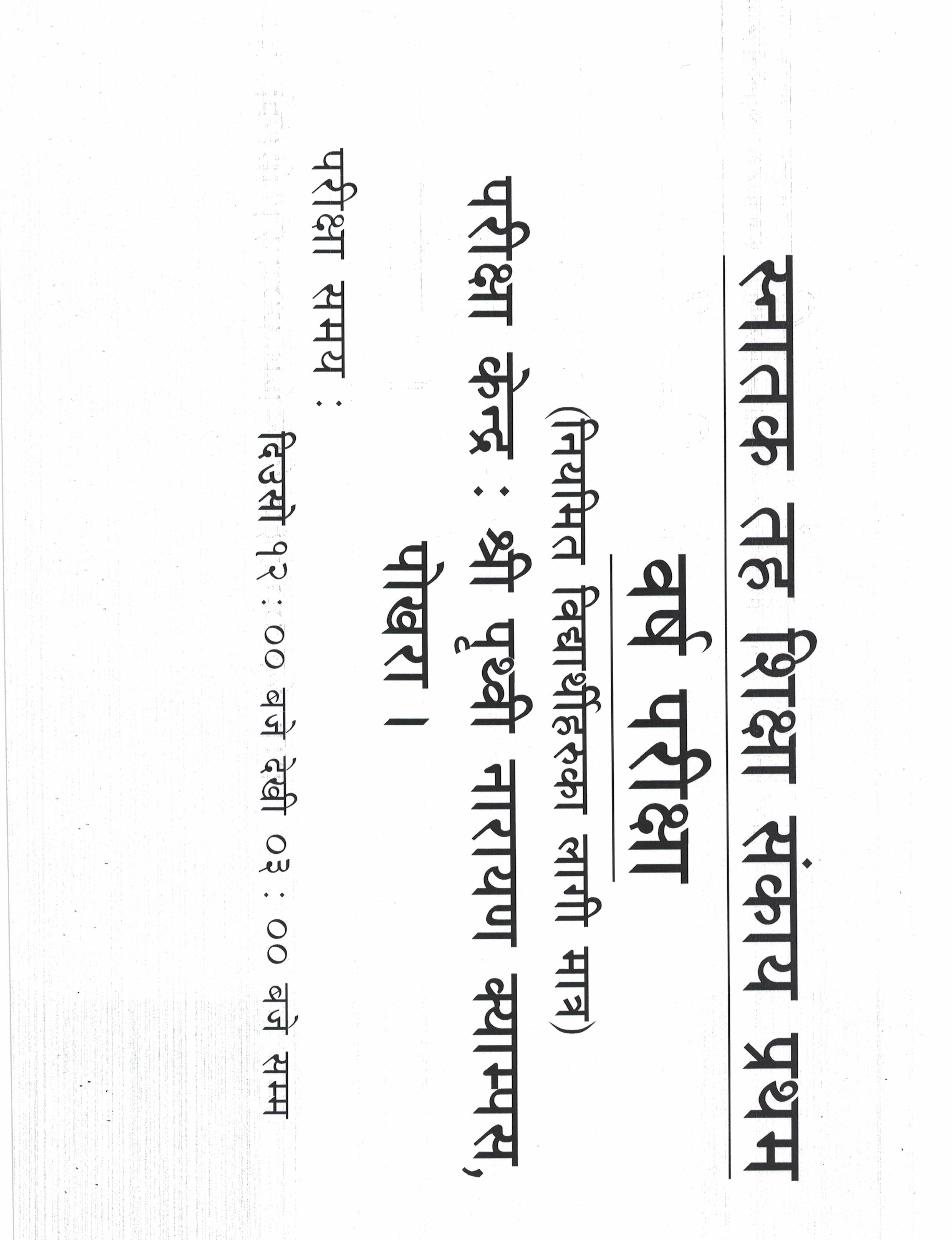 स्नातक तह शिक्षा संकाय प्रथम

वर्ष परीक्षा

(नियमित विद्यार्थीहरुका लागी मात्र)

परीक्षा केन्द्र : श्री पृथ्वी नारायण क्याम्पस, पोखरा ।

परीक्षा समय :

दिउसो १२ : ०० बजे देखी ०३ : ०० बजे सम्म